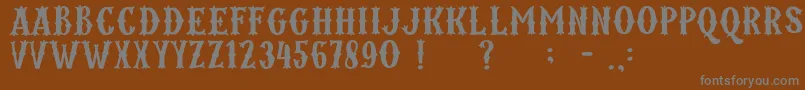 AABBCCDDEEFFGGHHIIJJKKLLMMNNOOPPQQRRSSTTUU
VVWWXXYYZZ1234567890 ! ? ; - .,:

fontsforyou.com